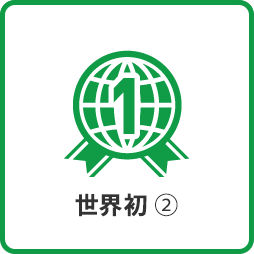 1

世界初 ②